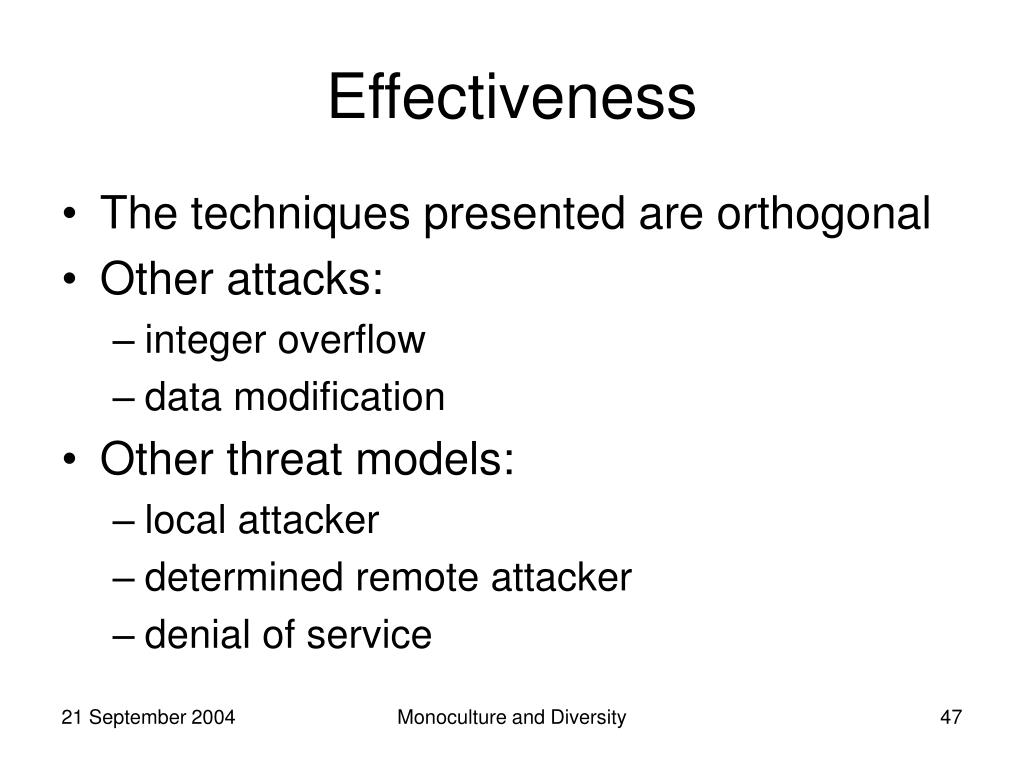 Effectiveness

• The techniques presented are orthogonal
• Other attacks:
– integer overflow
– data modification
• Other threat models:
– local attacker
– determined remote attacker
– denial of service

21 September 2004 Monoculture and Diversity 47